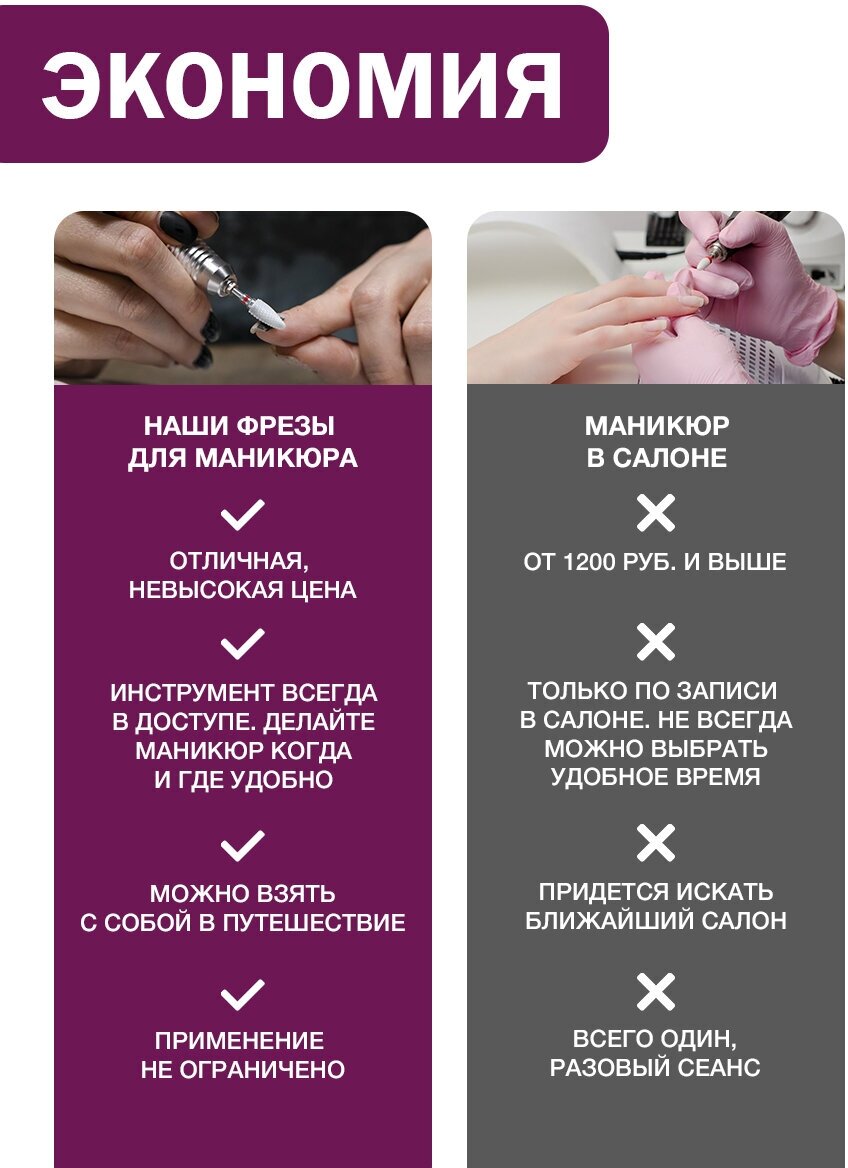 ЭКОНОМИЯ

НАШИ ФРЕЗЫ
ДЛЯ МАНИКЮРА

✓

ОТЛИЧНАЯ, НЕВЫСОКАЯ ЦЕНА

✓

ИНСТРУМЕНТ ВСЕГДА В ДОСТУПЕ. ДЕЛАЙТЕ МАНИКЮР КОГДА И ГДЕ УДОБНО

✓

МОЖНО ВЗЯТЬ С СОБОЙ В ПУТЕШЕСТВИЕ

✓

ПРИМЕНЕНИЕ НЕ ОГРАНИЧЕНО

МАНИКЮР
В САЛОНЕ

✕

ОТ 1200 РУБ. И ВЫШЕ

✕

ТОЛЬКО ПО ЗАПИСИ В САЛОНЕ. НЕ ВСЕГДА МОЖНО ВЫБРАТЬ УДОБНОЕ ВРЕМЯ

✕

ПРИДЕТСЯ ИСКАТЬ БЛИЖАЙШИЙ САЛОН

✕

ВСЕГО ОДИН, РАЗОВЫЙ СЕАНС